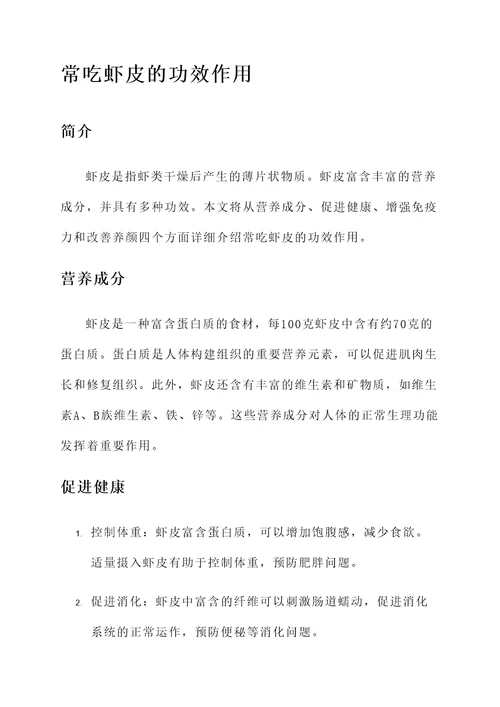 常吃虾皮的功效作用

简介

虾皮是指虾类干燥后产生的薄片状物质。虾皮富含丰富的营养成分，并具有多种功效。本文将从营养成分、促进健康、增强免疫力和改善养颜四个方面详细介绍常吃虾皮的功效作用。

营养成分

虾皮是一种富含蛋白质的食材，每100克虾皮中含有约70克的蛋白质。蛋白质是人体构建组织的重要营养元素，可以促进肌肉生长和修复组织。此外，虾皮还含有丰富的维生素和矿物质，如维生素A、B族维生素、铁、锌等。这些营养成分对人体的正常生理功能发挥着重要作用。

促进健康

1. 控制体重：虾皮富含蛋白质，可以增加饱腹感，减少食欲。适量摄入虾皮有助于控制体重，预防肥胖问题。

2. 促进消化：虾皮中富含的纤维可以刺激肠道蠕动，促进消化系统的正常运作，预防便秘等消化问题。